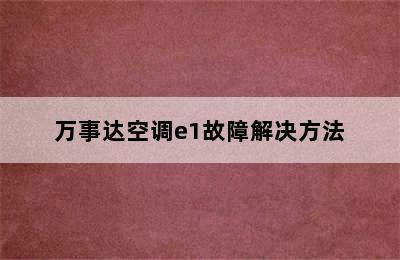 万事达空调e1故障解决方法